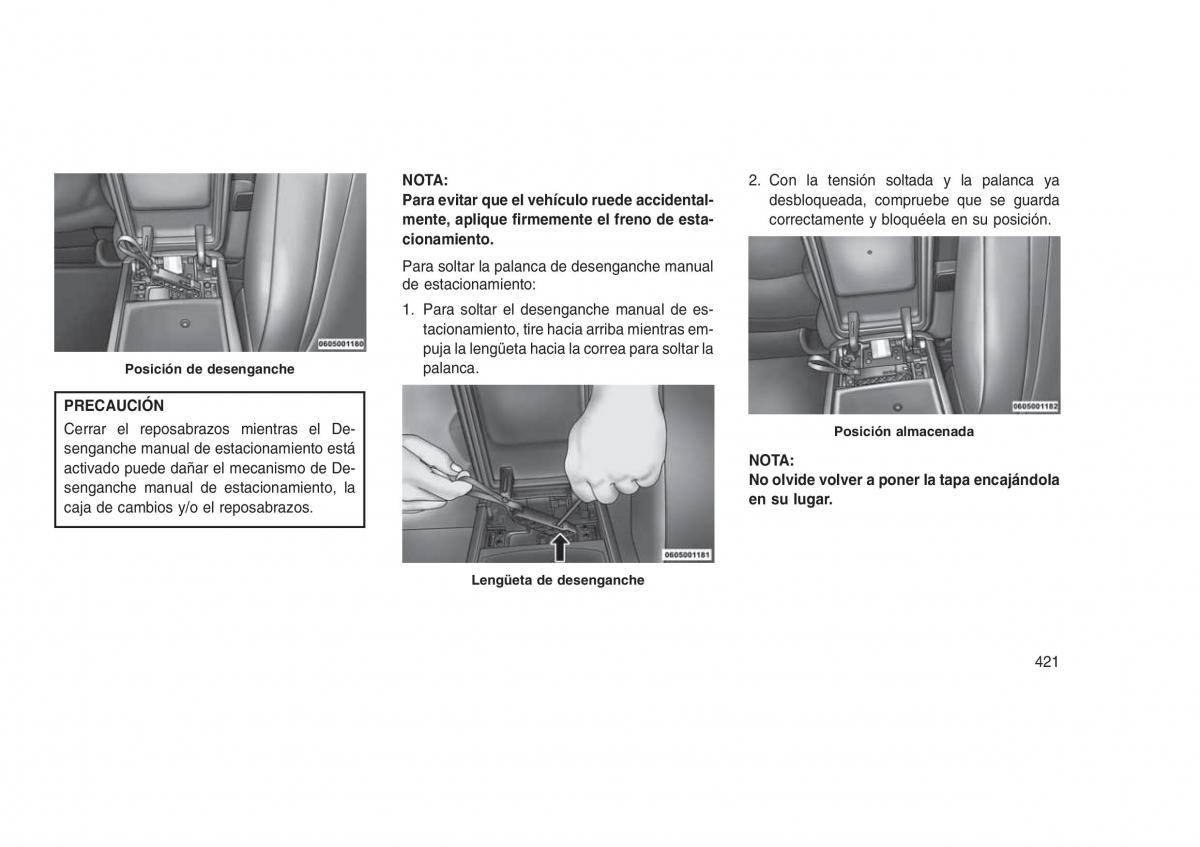 0605001180

Posición de desenganche

PRECAUCIÓN
Cerrar el reposabrazos mientras el Desenganche manual de estacionamiento está activado puede dañar el mecanismo de Desenganche manual de estacionamiento, la caja de cambios y/o el reposabrazos.

NOTA:
Para evitar que el vehículo ruede accidentalmente, aplique firmemente el freno de estacionamiento.

Para soltar la palanca de desenganche manual de estacionamiento:

1. Para soltar el desenganche manual de estacionamiento, tire hacia arriba mientras empuja la lengüeta hacia la correa para soltar la palanca.

0605001181

Lengüeta de desenganche

2. Con la tensión soltada y la palanca ya desbloqueada, compruebe que se guarda correctamente y bloquéela en su posición.

0605001182

Posición almacenada

NOTA:
No olvide volver a poner la tapa encajándola en su lugar.

421